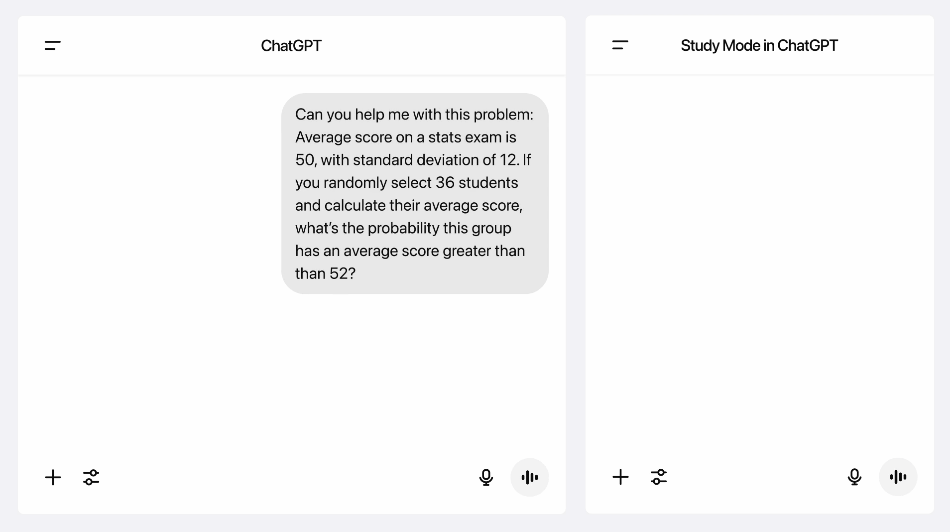 ChatGPT

Can you help me with this problem: Average score on a stats exam is 50, with standard deviation of 12. If you randomly select 36 students and calculate their average score, what's the probability this group has an average score greater than than 52?

Study Mode in ChatGPT